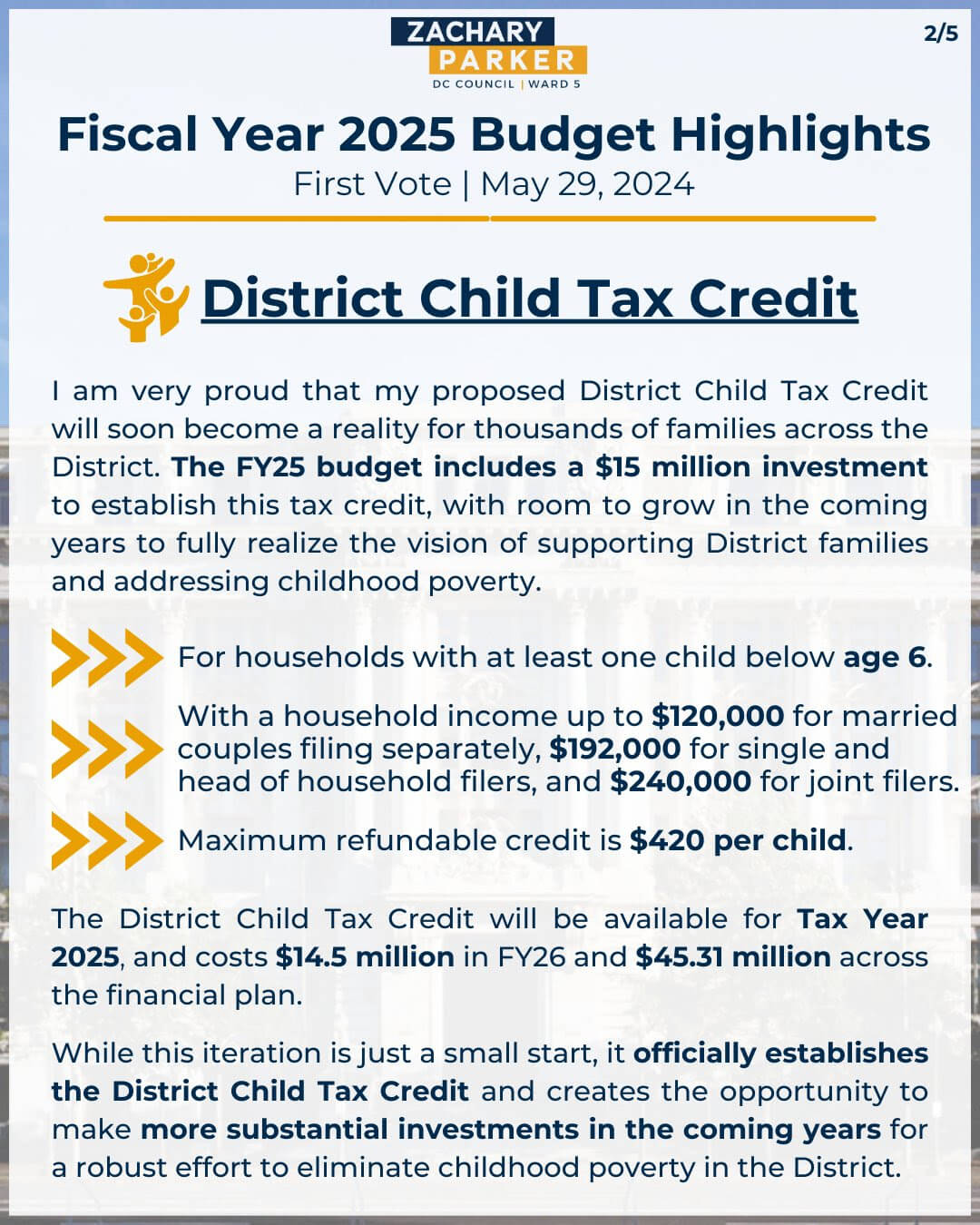 ZACHARY
PARKER
DC COUNCIL | WARD 5

2/5

Fiscal Year 2025 Budget Highlights
First Vote | May 29, 2024

District Child Tax Credit

I am very proud that my proposed District Child Tax Credit will soon become a reality for thousands of families across the District. The FY25 budget includes a $15 million investment to establish this tax credit, with room to grow in the coming years to fully realize the vision of supporting District families and addressing childhood poverty.

For households with at least one child below age 6.

With a household income up to $120,000 for married couples filing separately, $192,000 for single and head of household filers, and $240,000 for joint filers.

Maximum refundable credit is $420 per child.

The District Child Tax Credit will be available for Tax Year 2025, and costs $14.5 million in FY26 and $45.31 million across the financial plan.

While this iteration is just a small start, it officially establishes the District Child Tax Credit and creates the opportunity to make more substantial investments in the coming years for a robust effort to eliminate childhood poverty in the District.